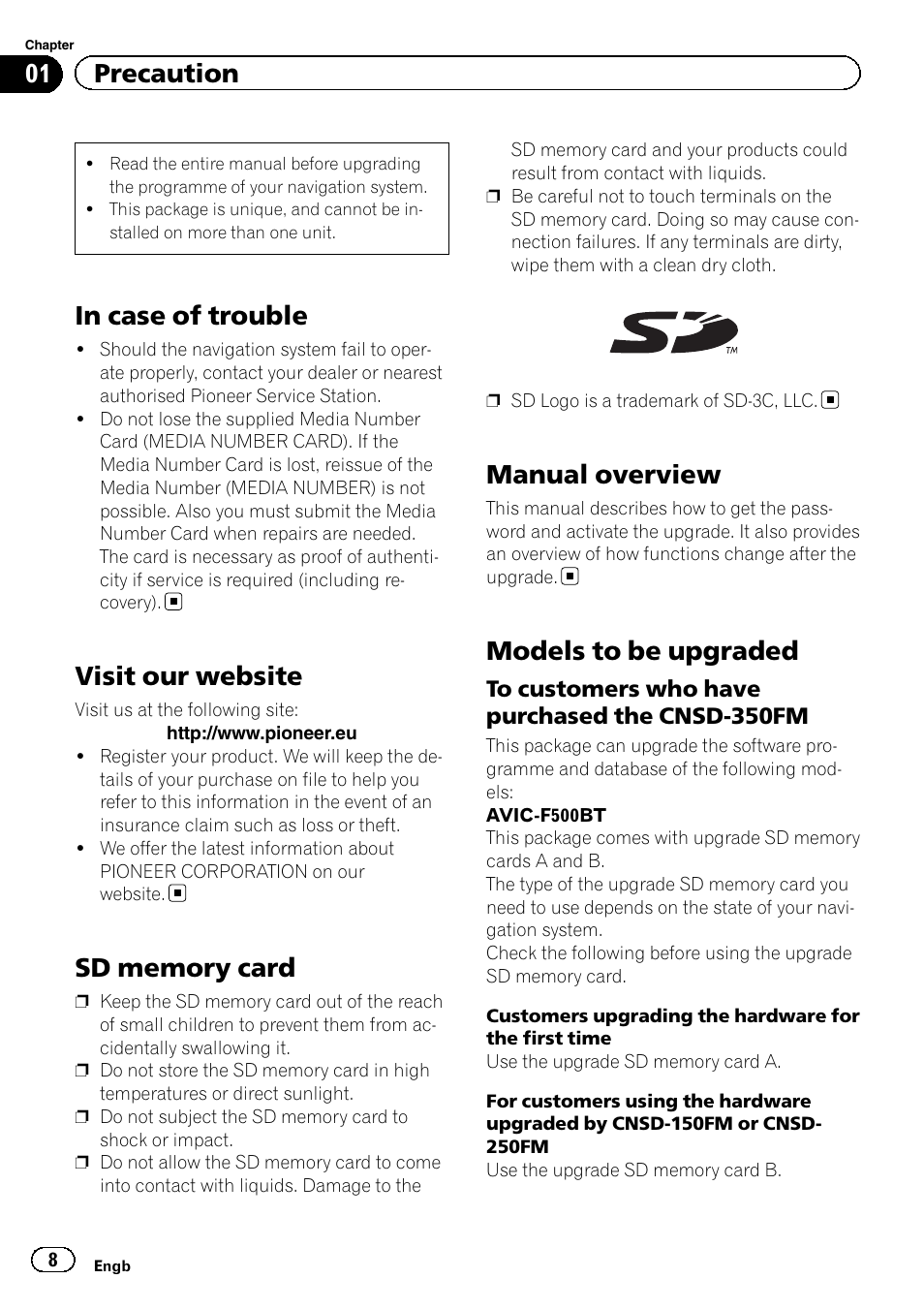 Chapter
01 Precaution

- Read the entire manual before upgrading the programme of your navigation system.
- This package is unique, and cannot be installed on more than one unit.

In case of trouble

- Should the navigation system fail to operate properly, contact your dealer or nearest authorised Pioneer Service Station.
- Do not lose the supplied Media Number Card (MEDIA NUMBER CARD). If the Media Number Card is lost, reissue of the Media Number (MEDIA NUMBER) is not possible. Also you must submit the Media Number Card when repairs are needed. The card is necessary as proof of authenticity if service is required (including recovery). ■

Visit our website

Visit us at the following site:
http://www.pioneer.eu
- Register your product. We will keep the details of your purchase on file to help you refer to this information in the event of an insurance claim such as loss or theft.
- We offer the latest information about PIONEER CORPORATION on our website. ■

SD memory card

❒ Keep the SD memory card out of the reach of small children to prevent them from accidentally swallowing it.
❒ Do not store the SD memory card in high temperatures or direct sunlight.
❒ Do not subject the SD memory card to shock or impact.
❒ Do not allow the SD memory card to come into contact with liquids. Damage to the SD memory card and your products could result from contact with liquids.
❒ Be careful not to touch terminals on the SD memory card. Doing so may cause connection failures. If any terminals are dirty, wipe them with a clean dry cloth.

SD TM

❒ SD Logo is a trademark of SD-3C, LLC. ■

Manual overview

This manual describes how to get the password and activate the upgrade. It also provides an overview of how functions change after the upgrade. ■

Models to be upgraded

To customers who have purchased the CNSD-350FM

This package can upgrade the software programme and database of the following models:
AVIC-F500BT
This package comes with upgrade SD memory cards A and B.
The type of the upgrade SD memory card you need to use depends on the state of your navigation system.
Check the following before using the upgrade SD memory card.

Customers upgrading the hardware for the first time
Use the upgrade SD memory card A.

For customers using the hardware upgraded by CNSD-150FM or CNSD-250FM
Use the upgrade SD memory card B.

8 Engb